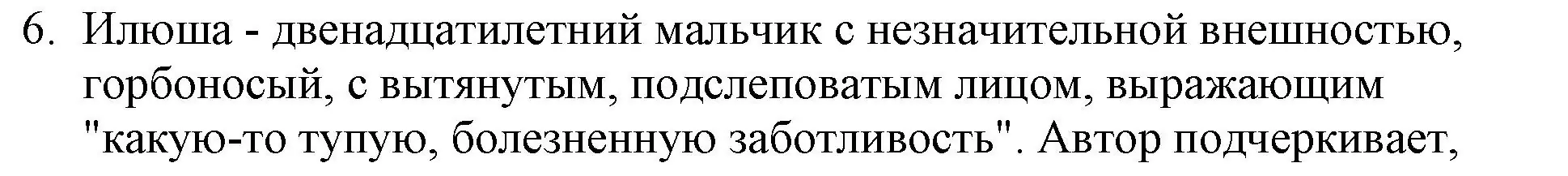 6. Илюша - двенадцатилетний мальчик с незначительной внешностью, горбоносый, с вытянутым, подслеповатым лицом, выражающим "какую-то тупую, болезненную заботливость". Автор подчеркивает,